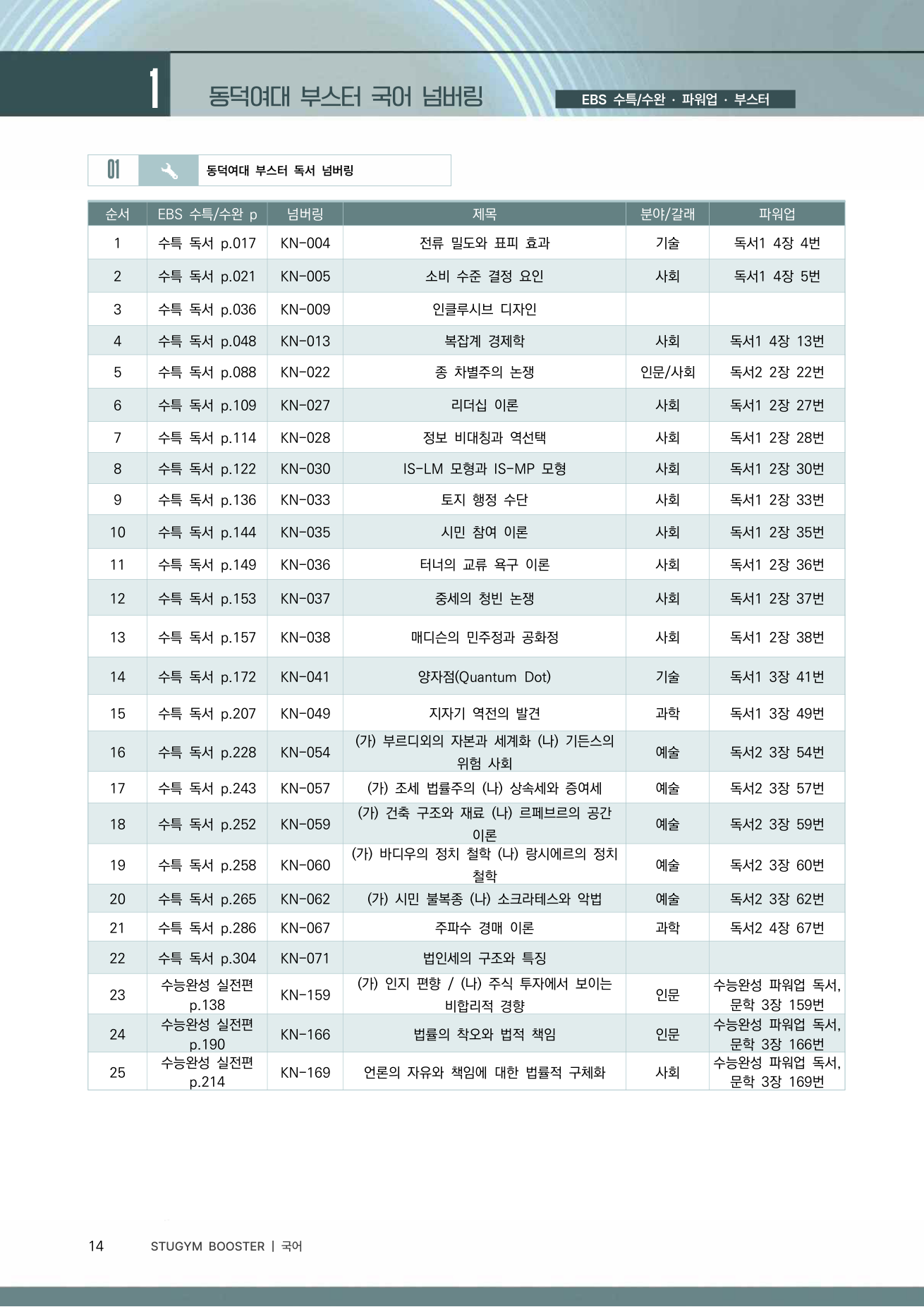 1 동덕여대 부스터 국어 넘버링

EBS 수특/수완 · 파워업 · 부스터

01 동덕여대 부스터 독서 넘버링

| 순서 | EBS 수특/수완 p | 넘버링 | 제목 | 분야/갈래 | 파워업 |
|---|---|---|---|---|---|
| 1 | 수특 독서 p.017 | KN-004 | 전류 밀도와 표피 효과 | 기술 | 독서1 4장 4번 |
| 2 | 수특 독서 p.021 | KN-005 | 소비 수준 결정 요인 | 사회 | 독서1 4장 5번 |
| 3 | 수특 독서 p.036 | KN-009 | 인클루시브 디자인 | | |
| 4 | 수특 독서 p.048 | KN-013 | 복잡계 경제학 | 사회 | 독서1 4장 13번 |
| 5 | 수특 독서 p.088 | KN-022 | 종 차별주의 논쟁 | 인문/사회 | 독서2 2장 22번 |
| 6 | 수특 독서 p.109 | KN-027 | 리더십 이론 | 사회 | 독서1 2장 27번 |
| 7 | 수특 독서 p.114 | KN-028 | 정보 비대칭과 역선택 | 사회 | 독서1 2장 28번 |
| 8 | 수특 독서 p.122 | KN-030 | IS-LM 모형과 IS-MP 모형 | 사회 | 독서1 2장 30번 |
| 9 | 수특 독서 p.136 | KN-033 | 토지 행정 수단 | 사회 | 독서1 2장 33번 |
| 10 | 수특 독서 p.144 | KN-035 | 시민 참여 이론 | 사회 | 독서1 2장 35번 |
| 11 | 수특 독서 p.149 | KN-036 | 터너의 교류 욕구 이론 | 사회 | 독서1 2장 36번 |
| 12 | 수특 독서 p.153 | KN-037 | 중세의 청빈 논쟁 | 사회 | 독서1 2장 37번 |
| 13 | 수특 독서 p.157 | KN-038 | 매디슨의 민주정과 공화정 | 사회 | 독서1 2장 38번 |
| 14 | 수특 독서 p.172 | KN-041 | 양자점(Quantum Dot) | 기술 | 독서1 3장 41번 |
| 15 | 수특 독서 p.207 | KN-049 | 지자기 역전의 발견 | 과학 | 독서1 3장 49번 |
| 16 | 수특 독서 p.228 | KN-054 | (가) 부르디외의 자본과 세계화 (나) 기든스의 위험 사회 | 예술 | 독서2 3장 54번 |
| 17 | 수특 독서 p.243 | KN-057 | (가) 조세 법률주의 (나) 상속세와 증여세 | 예술 | 독서2 3장 57번 |
| 18 | 수특 독서 p.252 | KN-059 | (가) 건축 구조와 재료 (나) 르페브르의 공간 이론 | 예술 | 독서2 3장 59번 |
| 19 | 수특 독서 p.258 | KN-060 | (가) 바디우의 정치 철학 (나) 랑시에르의 정치 철학 | 예술 | 독서2 3장 60번 |
| 20 | 수특 독서 p.265 | KN-062 | (가) 시민 불복종 (나) 소크라테스와 악법 | 예술 | 독서2 3장 62번 |
| 21 | 수특 독서 p.286 | KN-067 | 주파수 경매 이론 | 과학 | 독서2 4장 67번 |
| 22 | 수특 독서 p.304 | KN-071 | 법인세의 구조와 특징 | | |
| 23 | 수능완성 실전편 p.138 | KN-159 | (가) 인지 편향 / (나) 주식 투자에서 보이는 비합리적 경향 | 인문 | 수능완성 파워업 독서, 문학 3장 159번 |
| 24 | 수능완성 실전편 p.190 | KN-166 | 법률의 착오와 법적 책임 | 인문 | 수능완성 파워업 독서, 문학 3장 166번 |
| 25 | 수능완성 실전편 p.214 | KN-169 | 언론의 자유와 책임에 대한 법률적 구체화 | 사회 | 수능완성 파워업 독서, 문학 3장 169번 |

14 STUGYM BOOSTER | 국어